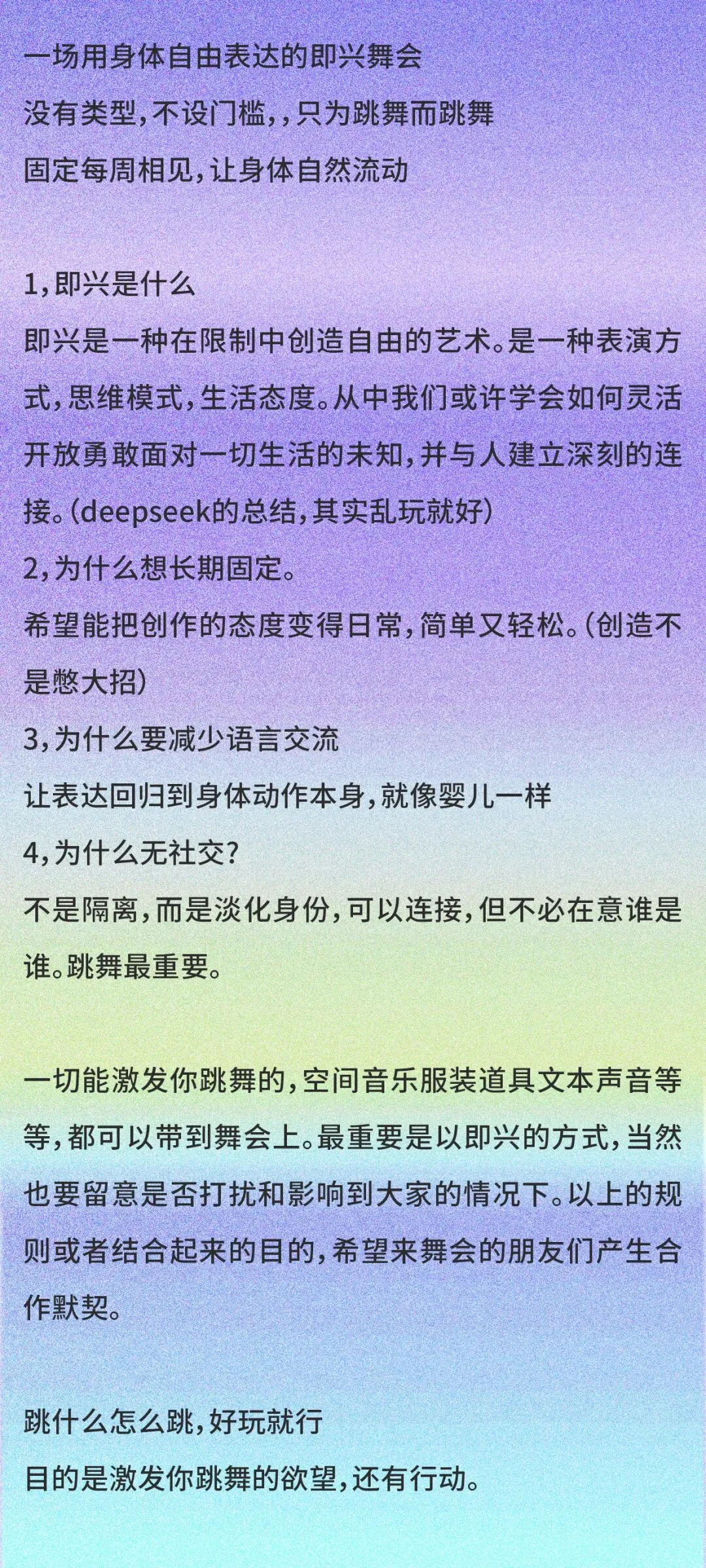 一场用身体自由表达的即兴舞会
没有类型，不设门槛，，只为跳舞而跳舞
固定每周相见，让身体自然流动

1，即兴是什么
即兴是一种在限制中创造自由的艺术。是一种表演方式，思维模式，生活态度。从中我们或许学会如何灵活开放勇敢面对一切生活的未知，并与人建立深刻的连接。（deepseek的总结，其实乱玩就好）
2，为什么想长期固定。
希望能把创作的态度变得日常，简单又轻松。（创造不是憋大招）
3，为什么要减少语言交流
让表达回归到身体动作本身，就像婴儿一样
4，为什么无社交？
不是隔离，而是淡化身份，可以连接，但不必在意谁是谁。跳舞最重要。

一切能激发你跳舞的，空间音乐服装道具文本声音等等，都可以带到舞会上。最重要是以即兴的方式，当然也要留意是否打扰和影响到大家的情况下。以上的规则或者结合起来的目的，希望来舞会的朋友们产生合作默契。

跳什么怎么跳，好玩就行
目的是激发你跳舞的欲望，还有行动。